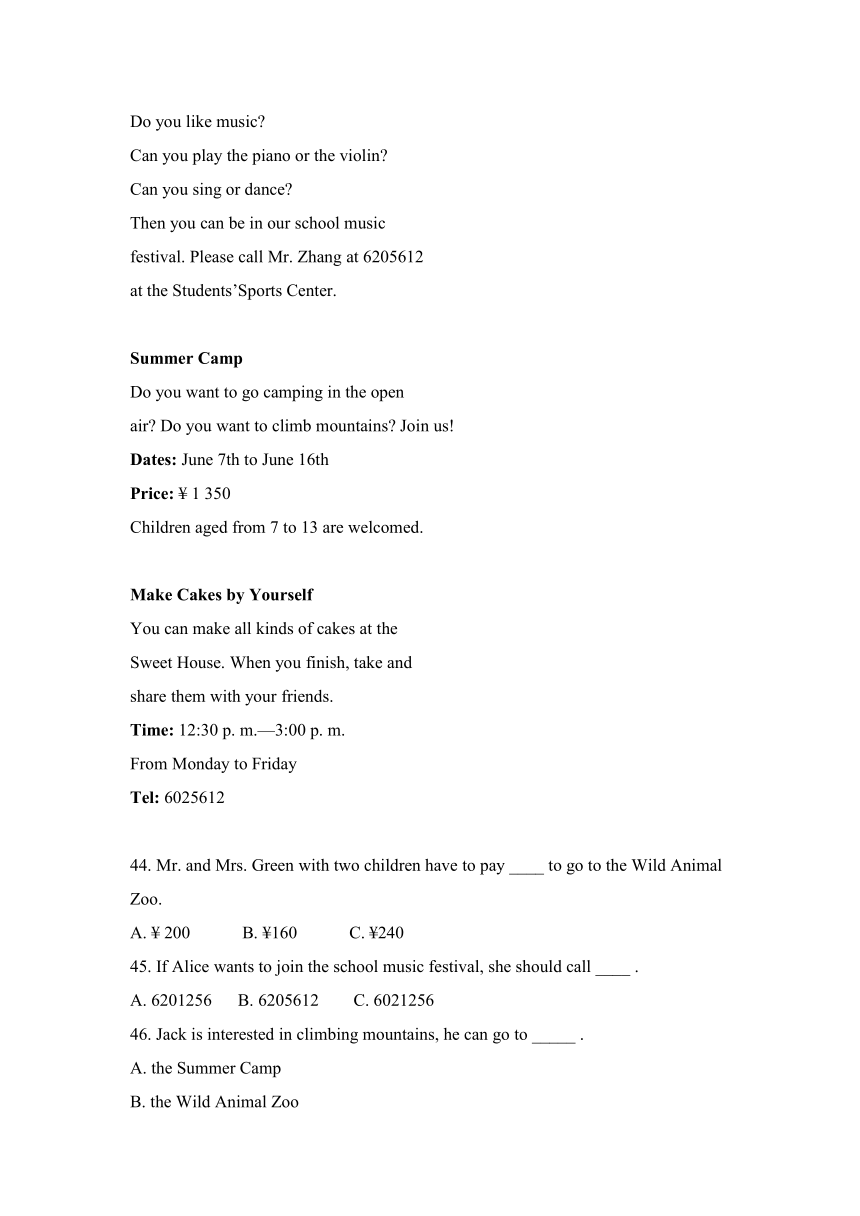 Do you like music?
Can you play the piano or the violin?
Can you sing or dance?
Then you can be in our school music festival. Please call Mr. Zhang at 6205612 at the Students’Sports Center.

**Summer Camp**
Do you want to go camping in the open air? Do you want to climb mountains? Join us!
**Dates:** June 7th to June 16th
**Price:** ¥ 1 350
Children aged from 7 to 13 are welcomed.

**Make Cakes by Yourself**
You can make all kinds of cakes at the Sweet House. When you finish, take and share them with your friends.
**Time:** 12:30 p. m.—3:00 p. m.
From Monday to Friday
**Tel:** 6025612

44. Mr. and Mrs. Green with two children have to pay ____ to go to the Wild Animal Zoo.
A. ¥ 200 B. ¥160 C. ¥240
45. If Alice wants to join the school music festival, she should call ____ .
A. 6201256 B. 6205612 C. 6021256
46. Jack is interested in climbing mountains, he can go to _____ .
A. the Summer Camp
B. the Wild Animal Zoo